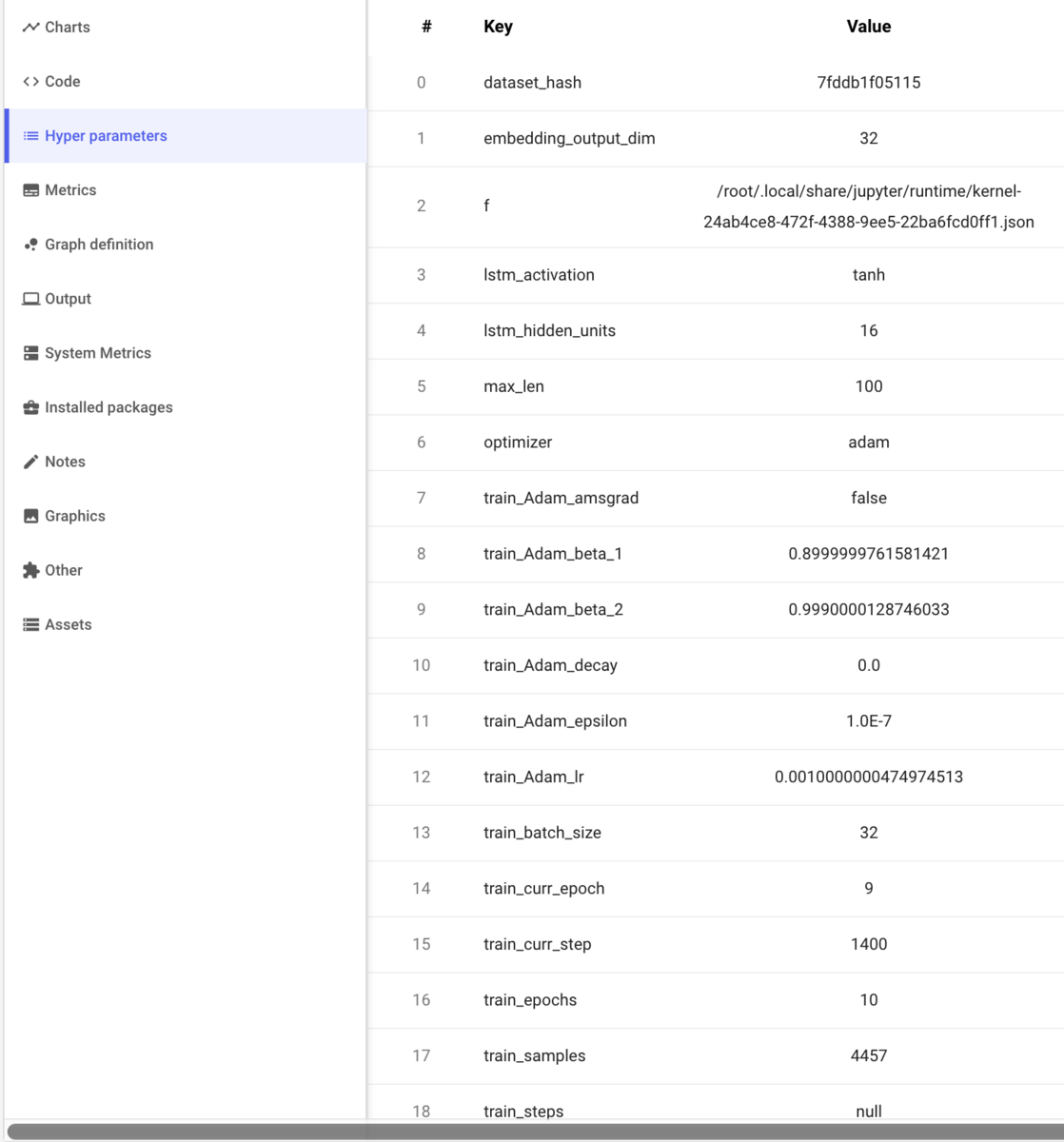 Charts
Code
Hyper parameters
Metrics
Graph definition
Output
System Metrics
Installed packages
Notes
Graphics
Other
Assets

| # | Key | Value |
|---|---|---|
| 0 | dataset_hash | 7fddb1f05115 |
| 1 | embedding_output_dim | 32 |
| 2 | f | /root/.local/share/jupyter/runtime/kernel-24ab4ce8-472f-4388-9ee5-22ba6fcd0ff1.json |
| 3 | lstm_activation | tanh |
| 4 | lstm_hidden_units | 16 |
| 5 | max_len | 100 |
| 6 | optimizer | adam |
| 7 | train_Adam_amsgrad | false |
| 8 | train_Adam_beta_1 | 0.8999999761581421 |
| 9 | train_Adam_beta_2 | 0.9990000128746033 |
| 10 | train_Adam_decay | 0.0 |
| 11 | train_Adam_epsilon | 1.0E-7 |
| 12 | train_Adam_lr | 0.0010000000474974513 |
| 13 | train_batch_size | 32 |
| 14 | train_curr_epoch | 9 |
| 15 | train_curr_step | 1400 |
| 16 | train_epochs | 10 |
| 17 | train_samples | 4457 |
| 18 | train_steps | null |